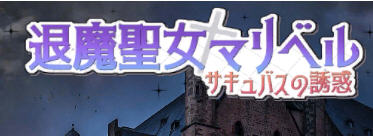 退魔聖女マリベル
サキュバスの誘惑